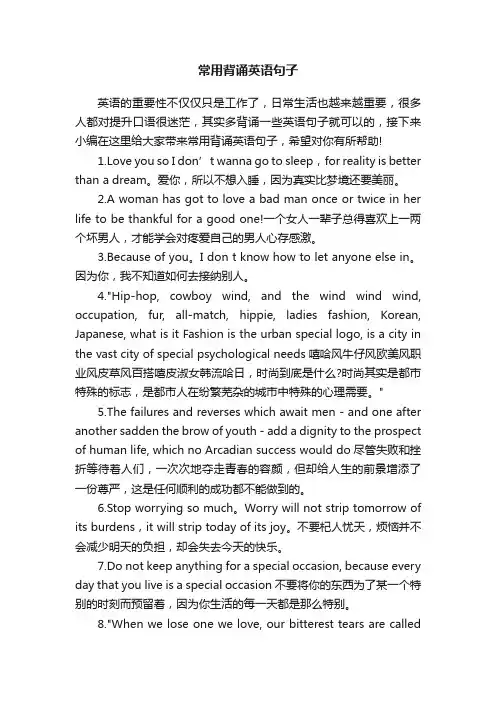 常用背诵英语句子

英语的重要性不仅仅只是工作了，日常生活也越来越重要，很多人都对提升口语很迷茫，其实多背诵一些英语句子就可以的，接下来小编在这里给大家带来常用背诵英语句子，希望对你有所帮助!

1.Love you so I don’t wanna go to sleep，for reality is better than a dream。爱你，所以不想入睡，因为真实比梦境还要美丽。

2.A woman has got to love a bad man once or twice in her life to be thankful for a good one!一个女人一辈子总得喜欢上一两个坏男人，才能学会对疼爱自己的男人心存感激。

3.Because of you。I don t know how to let anyone else in。因为你，我不知道如何去接纳别人。

4."Hip-hop, cowboy wind, and the wind wind wind, occupation, fur, all-match, hippie, ladies fashion, Korean, Japanese, what is it Fashion is the urban special logo, is a city in the vast city of special psychological needs 嘻哈风牛仔风欧美风职业风皮草风百搭嬉皮淑女韩流哈日，时尚到底是什么?时尚其实是都市特殊的标志，是都市人在纷繁芜杂的城市中特殊的心理需要。"

5.The failures and reverses which await men - and one after another sadden the brow of youth - add a dignity to the prospect of human life, which no Arcadian success would do 尽管失败和挫折等待着人们，一次次地夺走青春的容颜，但却给人生的前景增添了一份尊严，这是任何顺利的成功都不能做到的。

6.Stop worrying so much。Worry will not strip tomorrow of its burdens，it will strip today of its joy。不要杞人忧天，烦恼并不会减少明天的负担，却会失去今天的快乐。

7.Do not keep anything for a special occasion, because every day that you live is a special occasion 不要将你的东西为了某一个特别的时刻而预留着，因为你生活的每一天都是那么特别。

8."When we lose one we love, our bitterest tears are called